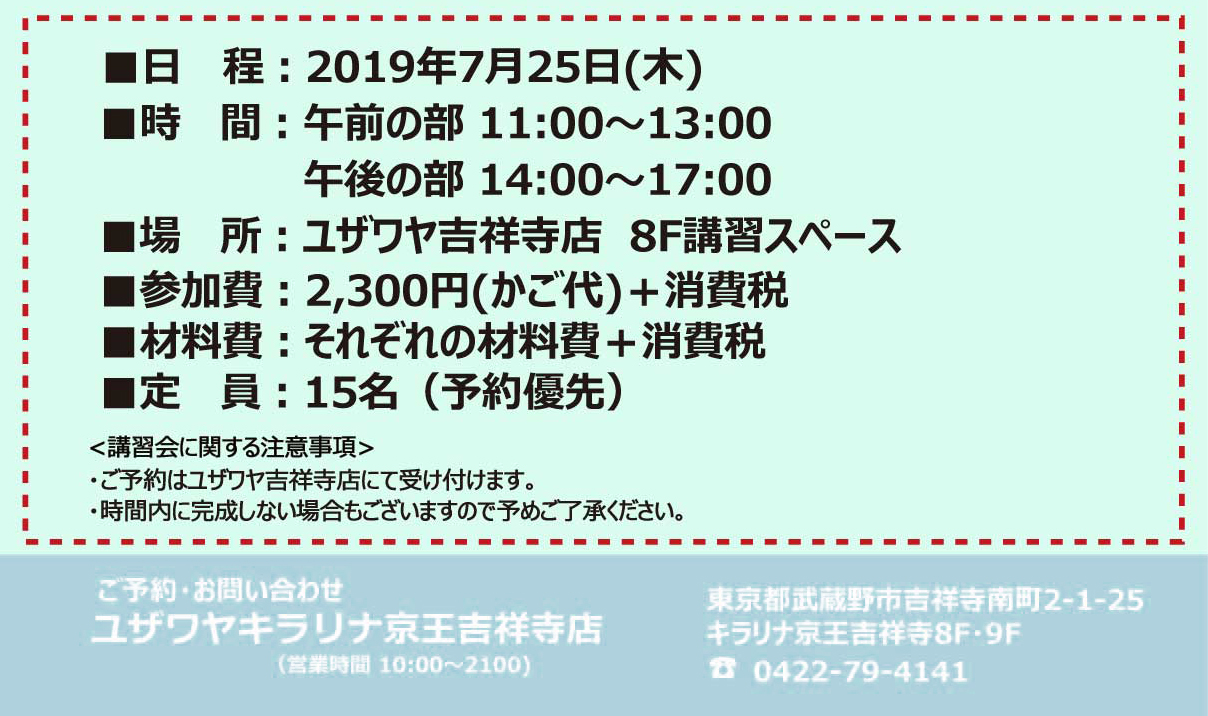 ■日　程：2019年7月25日(木)
■時　間：午前の部 11:00～13:00
午後の部 14:00～17:00
■場　所：ユザワヤ吉祥寺店　8F講習スペース
■参加費：2,300円(かご代)＋消費税
■材料費：それぞれの材料費＋消費税
■定　員：15名（予約優先）

<講習会に関する注意事項>
・ご予約はユザワヤ吉祥寺店にて受け付けます。
・時間内に完成しない場合もございますので予めご了承ください。

ご予約・お問い合わせ
ユザワヤキラリナ京王吉祥寺店
(営業時間 10:00～2100)

東京都武蔵野市吉祥寺南町2-1-25
キラリナ京王吉祥寺8F・9F
☎ 0422-79-4141